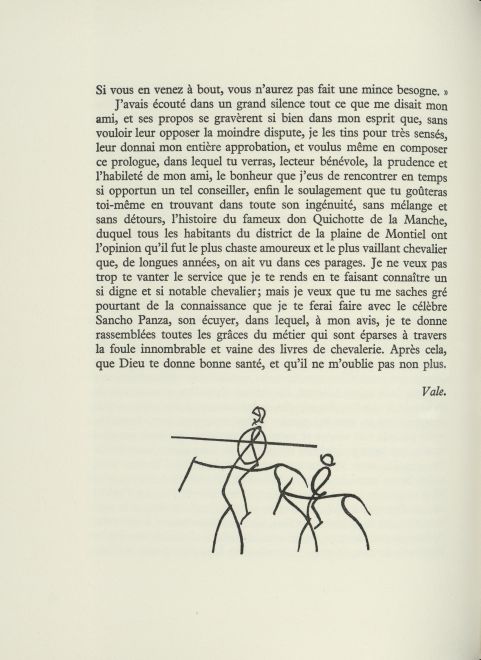 Si vous en venez à bout, vous n'aurez pas fait une mince besogne. »

J'avais écouté dans un grand silence tout ce que me disait mon ami, et ses propos se gravèrent si bien dans mon esprit que, sans vouloir leur opposer la moindre dispute, je les tins pour très sensés, leur donnai mon entière approbation, et voulus même en composer ce prologue, dans lequel tu verras, lecteur bénévole, la prudence et l'habileté de mon ami, le bonheur que j'eus de rencontrer en temps si opportun un tel conseiller, enfin le soulagement que tu goûteras toi-même en trouvant dans toute son ingénuité, sans mélange et sans détours, l'histoire du fameux don Quichotte de la Manche, duquel tous les habitants du district de la plaine de Montiel ont l'opinion qu'il fut le plus chaste amoureux et le plus vaillant chevalier que, de longues années, on ait vu dans ces parages. Je ne veux pas trop te vanter le service que je te rends en te faisant connaître un si digne et si notable chevalier; mais je veux que tu me saches gré pourtant de la connaissance que je te ferai faire avec le célèbre Sancho Panza, son écuyer, dans lequel, à mon avis, je te donne rassemblées toutes les grâces du métier qui sont éparses à travers la foule innombrable et vaine des livres de chevalerie. Après cela, que Dieu te donne bonne santé, et qu'il ne m'oublie pas non plus.

Vale.